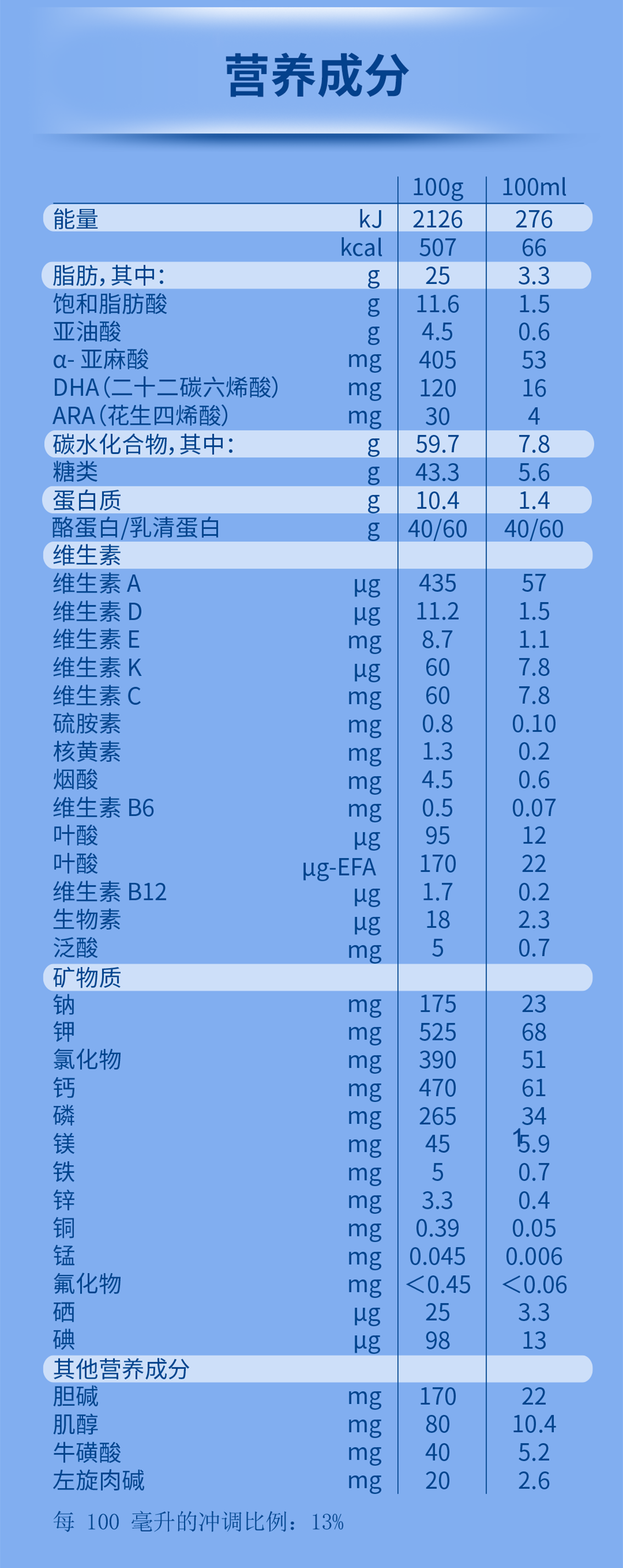 营养成分

|  |  | 100g | 100ml |
|---|---|---|---|
| 能量 | kJ | 2126 | 276 |
|  | kcal | 507 | 66 |
| 脂肪，其中： | g | 25 | 3.3 |
| 饱和脂肪酸 | g | 11.6 | 1.5 |
| 亚油酸 | g | 4.5 | 0.6 |
| α-亚麻酸 | mg | 405 | 53 |
| DHA（二十二碳六烯酸） | mg | 120 | 16 |
| ARA（花生四烯酸） | mg | 30 | 4 |
| 碳水化合物，其中： | g | 59.7 | 7.8 |
| 糖类 | g | 43.3 | 5.6 |
| 蛋白质 | g | 10.4 | 1.4 |
| 酪蛋白/乳清蛋白 | g | 40/60 | 40/60 |
| 维生素 |  |  |  |
| 维生素A | μg | 435 | 57 |
| 维生素D | μg | 11.2 | 1.5 |
| 维生素E | mg | 8.7 | 1.1 |
| 维生素K | μg | 60 | 7.8 |
| 维生素C | mg | 60 | 7.8 |
| 硫胺素 | mg | 0.8 | 0.10 |
| 核黄素 | mg | 1.3 | 0.2 |
| 烟酸 | mg | 4.5 | 0.6 |
| 维生素B6 | mg | 0.5 | 0.07 |
| 叶酸 | μg | 95 | 12 |
| 叶酸 | μg-EFA | 170 | 22 |
| 维生素B12 | μg | 1.7 | 0.2 |
| 生物素 | μg | 18 | 2.3 |
| 泛酸 | mg | 5 | 0.7 |
| 矿物质 |  |  |  |
| 钠 | mg | 175 | 23 |
| 钾 | mg | 525 | 68 |
| 氯化物 | mg | 390 | 51 |
| 钙 | mg | 470 | 61 |
| 磷 | mg | 265 | 34 |
| 镁 | mg | 45 | 5.9 |
| 铁 | mg | 5 | 0.7 |
| 锌 | mg | 3.3 | 0.4 |
| 铜 | mg | 0.39 | 0.05 |
| 锰 | mg | 0.045 | 0.006 |
| 氟化物 | mg | <0.45 | <0.06 |
| 硒 | μg | 25 | 3.3 |
| 碘 | μg | 98 | 13 |
| 其他营养成分 |  |  |  |
| 胆碱 | mg | 170 | 22 |
| 肌醇 | mg | 80 | 10.4 |
| 牛磺酸 | mg | 40 | 5.2 |
| 左旋肉碱 | mg | 20 | 2.6 |

每100毫升的冲调比例：13%